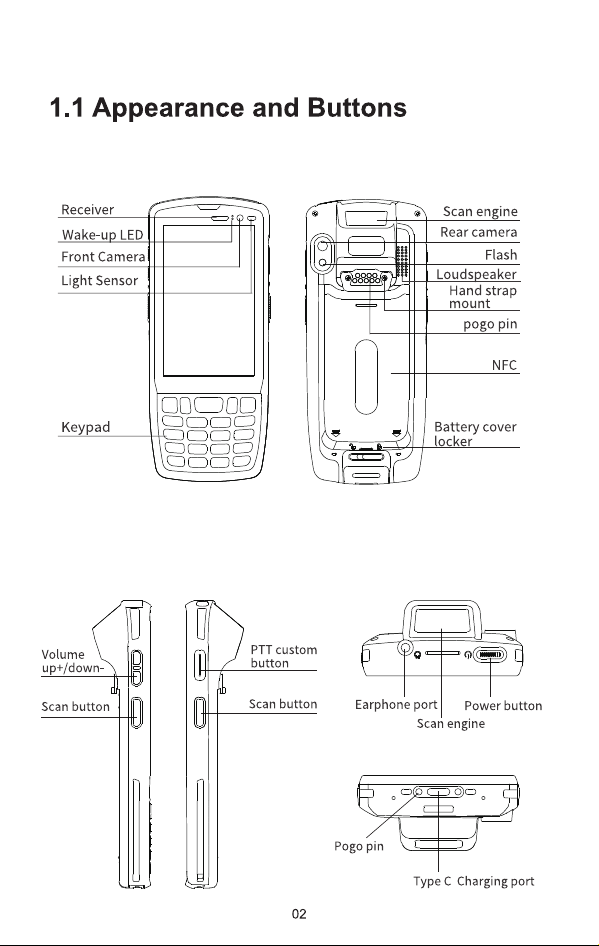 1.1 Appearance and Buttons

Receiver
Wake-up LED
Front Camera
Light Sensor
Keypad

Scan engine
Rear camera
Flash
Loudspeaker
Hand strap mount
pogo pin
NFC
Battery cover locker

Volume up+/down-
Scan button

PTT custom button
Scan button

Earphone port
Scan engine
Power button

Pogo pin
Type C Charging port

02